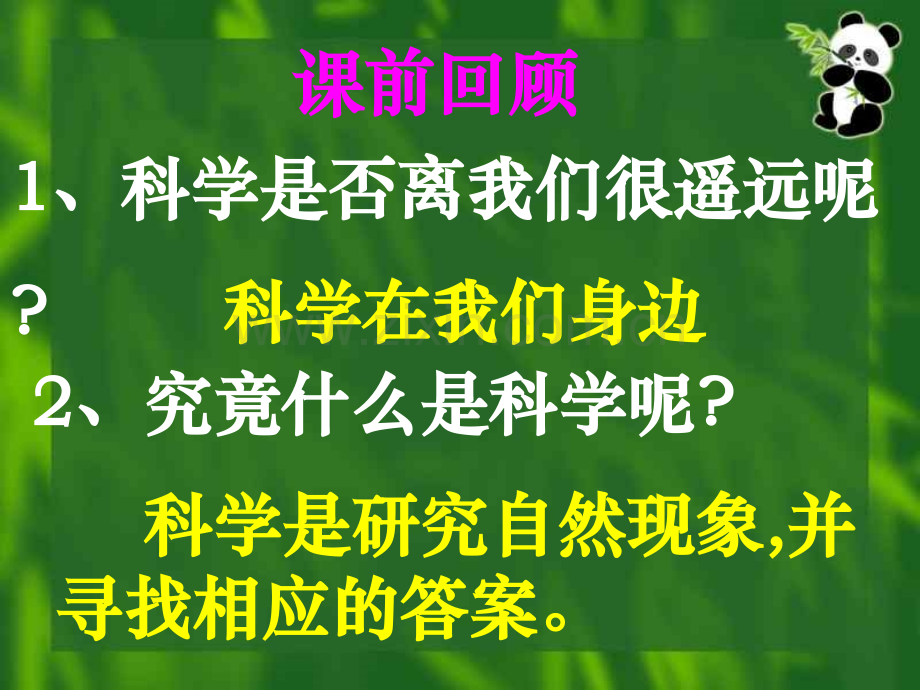 课前回顾

1、科学是否离我们很遥远呢？

科学在我们身边

2、究竟什么是科学呢？

科学是研究自然现象,并寻找相应的答案。